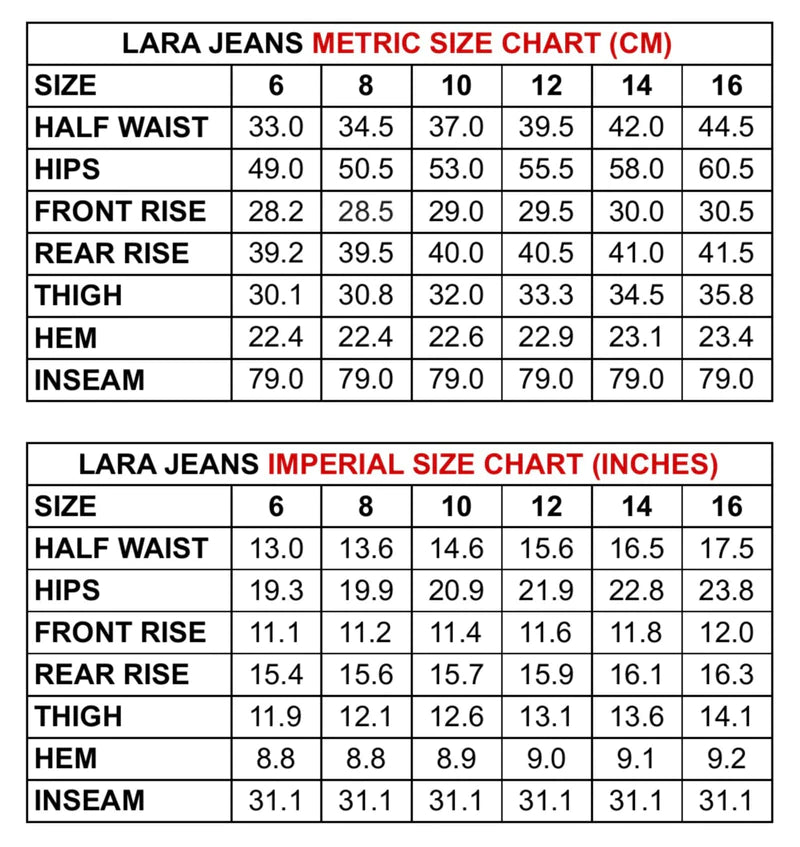 LARA JEANS METRIC SIZE CHART (CM)

| SIZE | 6 | 8 | 10 | 12 | 14 | 16 |
|---|---|---|---|---|---|---|
| HALF WAIST | 33.0 | 34.5 | 37.0 | 39.5 | 42.0 | 44.5 |
| HIPS | 49.0 | 50.5 | 53.0 | 55.5 | 58.0 | 60.5 |
| FRONT RISE | 28.2 | 28.5 | 29.0 | 29.5 | 30.0 | 30.5 |
| REAR RISE | 39.2 | 39.5 | 40.0 | 40.5 | 41.0 | 41.5 |
| THIGH | 30.1 | 30.8 | 32.0 | 33.3 | 34.5 | 35.8 |
| HEM | 22.4 | 22.4 | 22.6 | 22.9 | 23.1 | 23.4 |
| INSEAM | 79.0 | 79.0 | 79.0 | 79.0 | 79.0 | 79.0 |

LARA JEANS IMPERIAL SIZE CHART (INCHES)

| SIZE | 6 | 8 | 10 | 12 | 14 | 16 |
|---|---|---|---|---|---|---|
| HALF WAIST | 13.0 | 13.6 | 14.6 | 15.6 | 16.5 | 17.5 |
| HIPS | 19.3 | 19.9 | 20.9 | 21.9 | 22.8 | 23.8 |
| FRONT RISE | 11.1 | 11.2 | 11.4 | 11.6 | 11.8 | 12.0 |
| REAR RISE | 15.4 | 15.6 | 15.7 | 15.9 | 16.1 | 16.3 |
| THIGH | 11.9 | 12.1 | 12.6 | 13.1 | 13.6 | 14.1 |
| HEM | 8.8 | 8.8 | 8.9 | 9.0 | 9.1 | 9.2 |
| INSEAM | 31.1 | 31.1 | 31.1 | 31.1 | 31.1 | 31.1 |